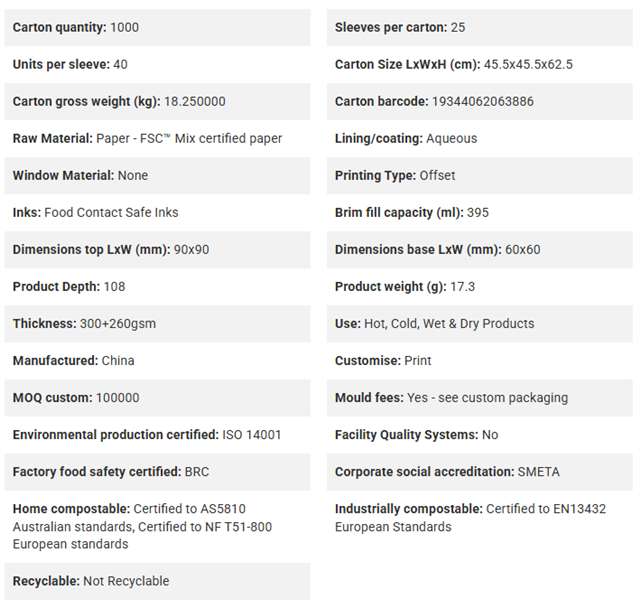 Carton quantity: 1000

Units per sleeve: 40

Carton gross weight (kg): 18.250000

Raw Material: Paper - FSC™ Mix certified paper

Window Material: None

Inks: Food Contact Safe Inks

Dimensions top LxW (mm): 90x90

Product Depth: 108

Thickness: 300+260gsm

Manufactured: China

MOQ custom: 100000

Environmental production certified: ISO 14001

Factory food safety certified: BRC

Home compostable: Certified to AS5810 Australian standards, Certified to NF T51-800 European standards

Recyclable: Not Recyclable

Sleeves per carton: 25

Carton Size LxWxH (cm): 45.5x45.5x62.5

Carton barcode: 19344062063886

Lining/coating: Aqueous

Printing Type: Offset

Brim fill capacity (ml): 395

Dimensions base LxW (mm): 60x60

Product weight (g): 17.3

Use: Hot, Cold, Wet & Dry Products

Customise: Print

Mould fees: Yes - see custom packaging

Facility Quality Systems: No

Corporate social accreditation: SMETA

Industrially compostable: Certified to EN13432 European Standards